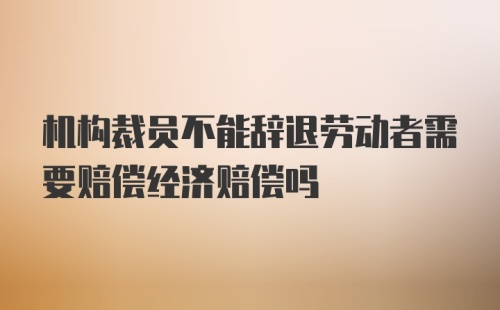 机构裁员不能辞退劳动者需要赔偿经济赔偿吗